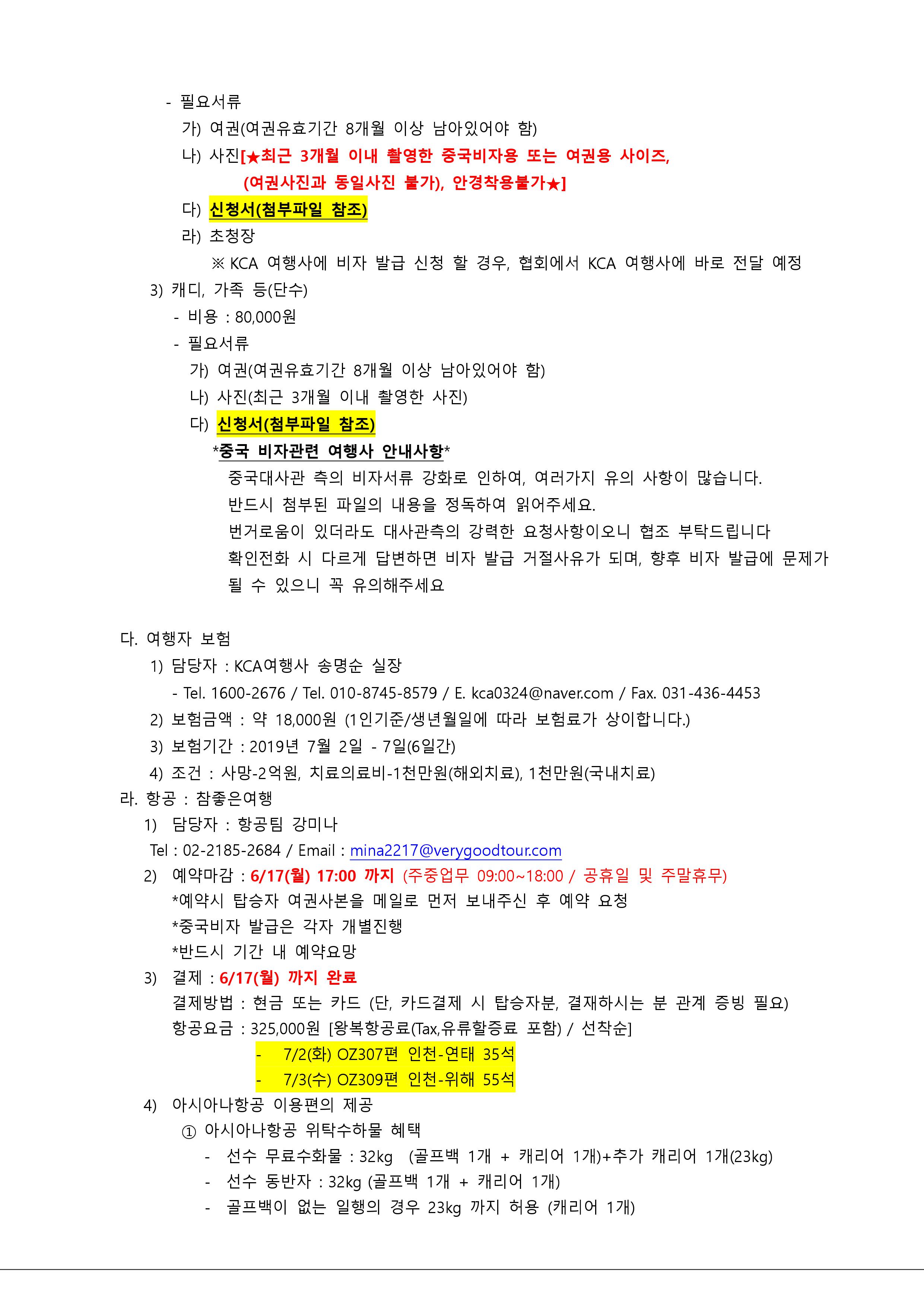 - 필요서류

가) 여권(여권유효기간 8개월 이상 남아있어야 함)

나) 사진[★최근 3개월 이내 촬영한 중국비자용 또는 여권용 사이즈, (여권사진과 동일사진 불가), 안경착용불가★]

다) 신청서(첨부파일 참조)

라) 초청장

※ KCA 여행사에 비자 발급 신청 할 경우, 협회에서 KCA 여행사에 바로 전달 예정

3) 캐디, 가족 등(단수)

- 비용 : 80,000원

- 필요서류

가) 여권(여권유효기간 8개월 이상 남아있어야 함)

나) 사진(최근 3개월 이내 촬영한 사진)

다) 신청서(첨부파일 참조)

*중국 비자관련 여행사 안내사항*

중국대사관 측의 비자서류 강화로 인하여, 여러가지 유의 사항이 많습니다.

반드시 첨부된 파일의 내용을 정독하여 읽어주세요.

번거로움이 있더라도 대사관측의 강력한 요청사항이오니 협조 부탁드립니다

확인전화 시 다르게 답변하면 비자 발급 거절사유가 되며, 향후 비자 발급에 문제가 될 수 있으니 꼭 유의해주세요

다. 여행자 보험

1) 담당자 : KCA여행사 송명순 실장

- Tel. 1600-2676 / Tel. 010-8745-8579 / E. kca0324@naver.com / Fax. 031-436-4453

2) 보험금액 : 약 18,000원 (1인기준/생년월일에 따라 보험료가 상이합니다.)

3) 보험기간 : 2019년 7월 2일 - 7일(6일간)

4) 조건 : 사망-2억원, 치료의료비-1천만원(해외치료), 1천만원(국내치료)

라. 항공 : 참좋은여행

1) 담당자 : 항공팀 강미나

Tel : 02-2185-2684 / Email : mina2217@verygoodtour.com

2) 예약마감 : 6/17(월) 17:00 까지 (주중업무 09:00~18:00 / 공휴일 및 주말휴무)

*예약시 탑승자 여권사본을 메일로 먼저 보내주신 후 예약 요청

*중국비자 발급은 각자 개별진행

*반드시 기간 내 예약요망

3) 결제 : 6/17(월) 까지 완료

결제방법 : 현금 또는 카드 (단, 카드결제 시 탑승자분, 결재하시는 분 관계 증빙 필요)

항공요금 : 325,000원 [왕복항공료(Tax,유류할증료 포함) / 선착순]

- 7/2(화) OZ307편 인천-연태 35석

- 7/3(수) OZ309편 인천-위해 55석

4) 아시아나항공 이용편의 제공

① 아시아나항공 위탁수하물 혜택

- 선수 무료수화물 : 32kg (골프백 1개 + 캐리어 1개)+추가 캐리어 1개(23kg)

- 선수 동반자 : 32kg (골프백 1개 + 캐리어 1개)

- 골프백이 없는 일행의 경우 23kg 까지 허용 (캐리어 1개)